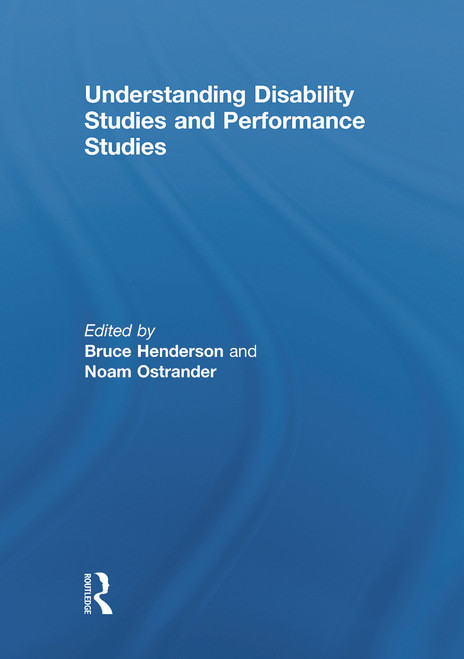 Understanding Disability Studies and Performance Studies

Edited by
Bruce Henderson and
Noam Ostrander

ROUTLEDGE